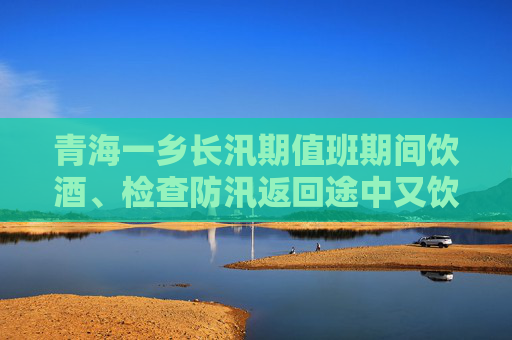 青海一乡长汛期值班期间饮酒、检查防汛返回途中又饮